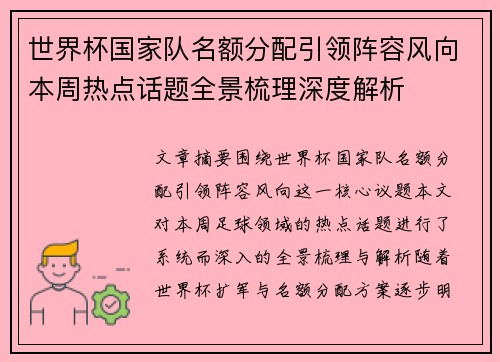 世界杯国家队名额分配引领阵容风向本周热点话题全景梳理深度解析

文章摘要围绕世界杯国家队名额分配引领阵容风向这一核心议题本文对本周足球领域的热点话题进行了系统而深入的全景梳理与解析随着世界杯扩军与名额分配方案逐步明